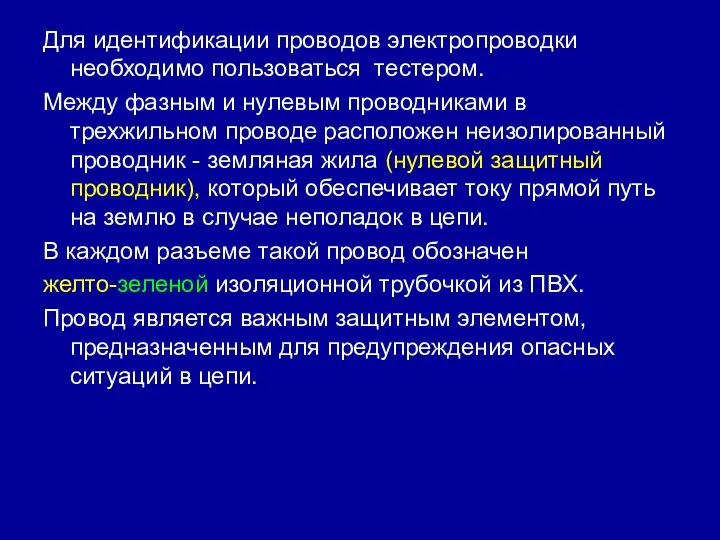 Для идентификации проводов электропроводки необходимо пользоваться тестером.

Между фазным и нулевым проводниками в трехжильном проводе расположен неизолированный проводник - земляная жила (нулевой защитный проводник), который обеспечивает току прямой путь на землю в случае неполадок в цепи.

В каждом разъеме такой провод обозначен желто-зеленой изоляционной трубочкой из ПВХ.

Провод является важным защитным элементом, предназначенным для предупреждения опасных ситуаций в цепи.